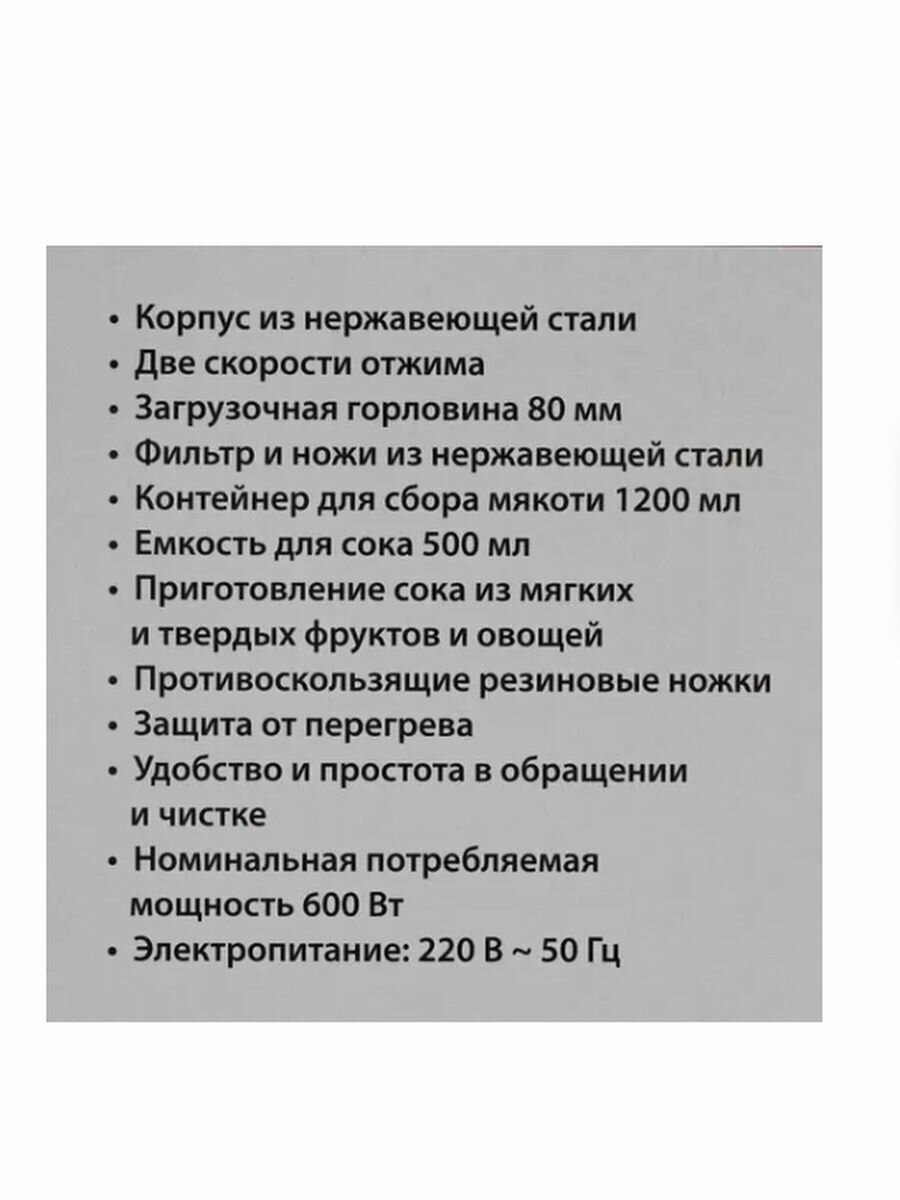 • Корпус из нержавеющей стали
• Две скорости отжима
• Загрузочная горловина 80 мм
• Фильтр и ножи из нержавеющей стали
• Контейнер для сбора мякоти 1200 мл
• Емкость для сока 500 мл
• Приготовление сока из мягких и твердых фруктов и овощей
• Противоскользящие резиновые ножки
• Защита от перегрева
• Удобство и простота в обращении и чистке
• Номинальная потребляемая мощность 600 Вт
• Электропитание: 220 В ~ 50 Гц